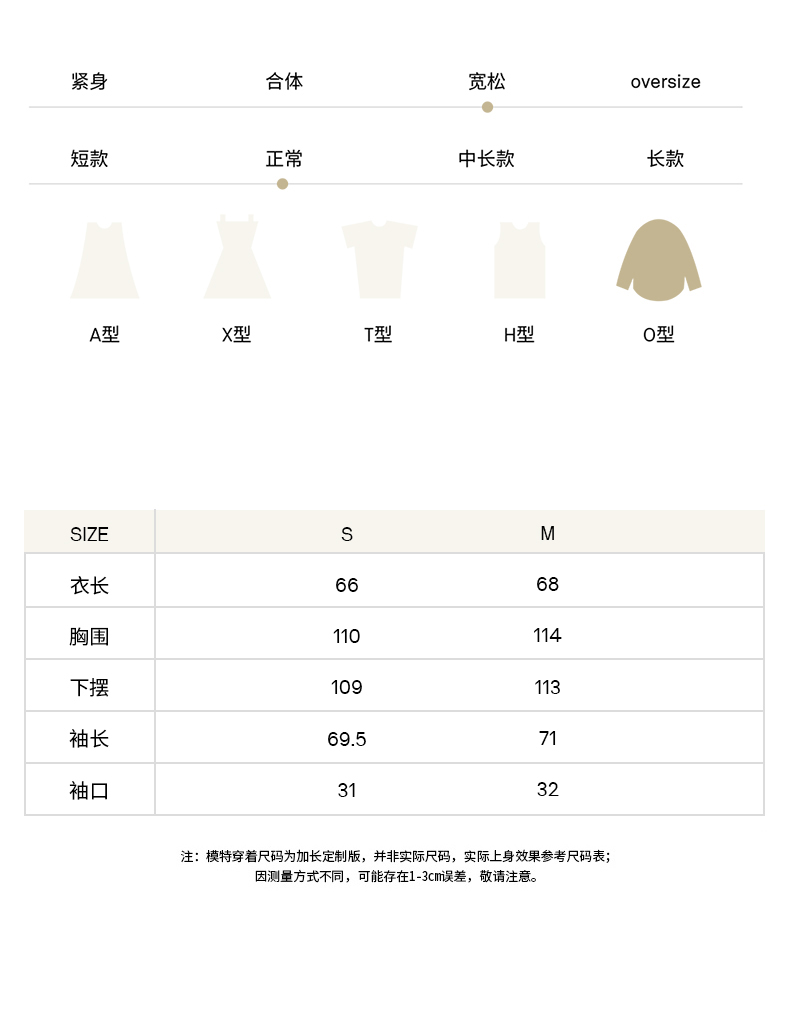 紧身 合体 宽松 oversize

短款 正常 中长款 长款

A型 X型 T型 H型 O型

| SIZE | S | M |
|---|---|---|
| 衣长 | 66 | 68 |
| 胸围 | 110 | 114 |
| 下摆 | 109 | 113 |
| 袖长 | 69.5 | 71 |
| 袖口 | 31 | 32 |

注：模特穿着尺码为加长定制版，并非实际尺码，实际上身效果参考尺码表；
因测量方式不同，可能存在1-3cm误差，敬请注意。